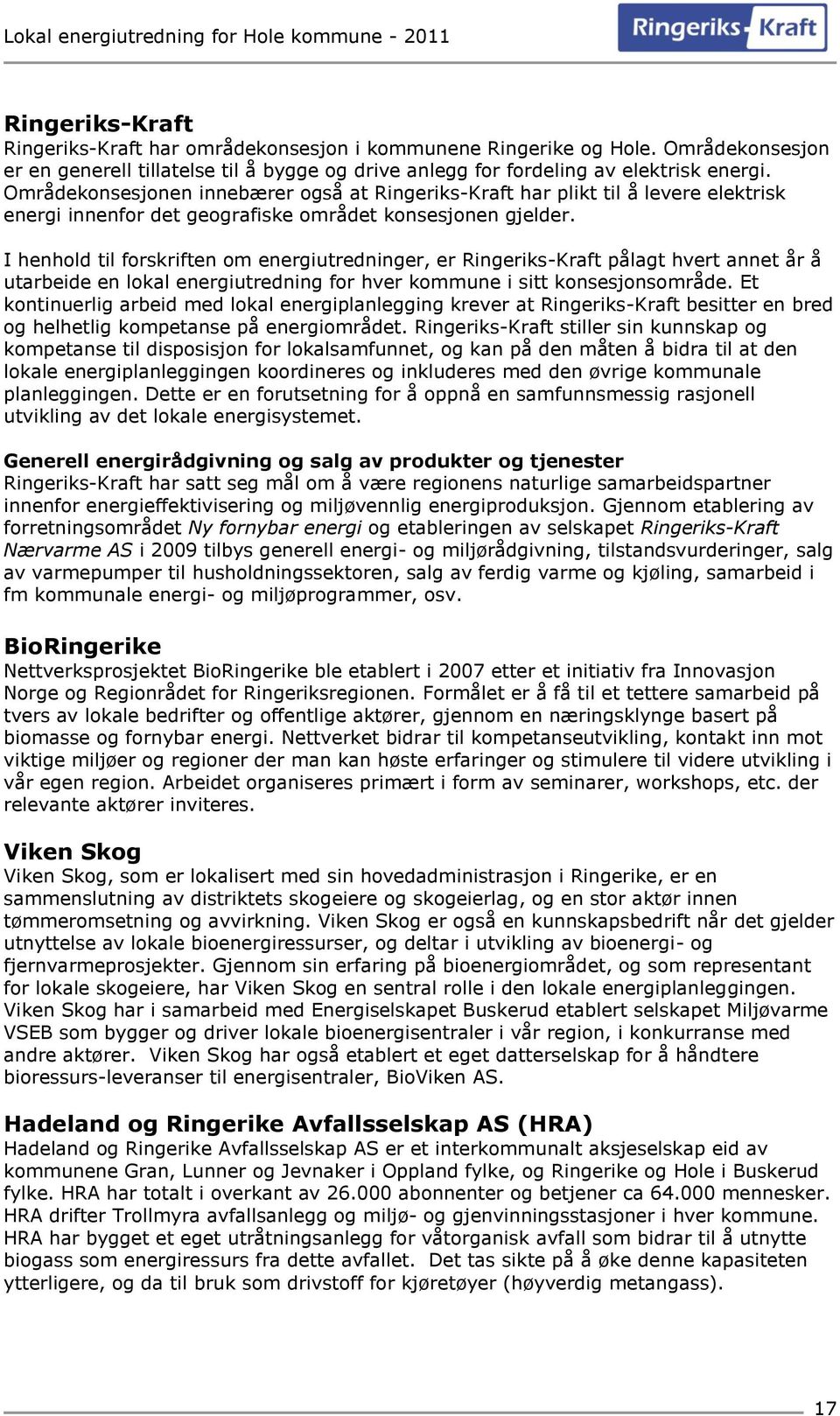 Lokal energiutredning for Hole kommune - 2011

Ringeriks-Kraft

Ringeriks-Kraft
Ringeriks-Kraft har områdekonsesjon i kommunene Ringerike og Hole. Områdekonsesjon er en generell tillatelse til å bygge og drive anlegg for fordeling av elektrisk energi. Områdekonsesjonen innebærer også at Ringeriks-Kraft har plikt til å levere elektrisk energi innenfor det geografiske området konsesjonen gjelder.

I henhold til forskriften om energiutredninger, er Ringeriks-Kraft pålagt hvert annet år å utarbeide en lokal energiutredning for hver kommune i sitt konsesjonsområde. Et kontinuerlig arbeid med lokal energiplanlegging krever at Ringeriks-Kraft besitter en bred og helhetlig kompetanse på energiområdet. Ringeriks-Kraft stiller sin kunnskap og kompetanse til disposisjon for lokalsamfunnet, og kan på den måten å bidra til at den lokale energiplanleggingen koordineres og inkluderes med den øvrige kommunale planleggingen. Dette er en forutsetning for å oppnå en samfunnsmessig rasjonell utvikling av det lokale energisystemet.

Generell energirådgivning og salg av produkter og tjenester
Ringeriks-Kraft har satt seg mål om å være regionens naturlige samarbeidspartner innenfor energieffektivisering og miljøvennlig energiproduksjon. Gjennom etablering av forretningsområdet Ny fornybar energi og etableringen av selskapet Ringeriks-Kraft Nærvarme AS i 2009 tilbys generell energi- og miljørådgivning, tilstandsvurderinger, salg av varmepumper til husholdningssektoren, salg av ferdig varme og kjøling, samarbeid i fm kommunale energi- og miljøprogrammer, osv.

BioRingerike
Nettverksprosjektet BioRingerike ble etablert i 2007 etter et initiativ fra Innovasjon Norge og Regionrådet for Ringeriksregionen. Formålet er å få til et tettere samarbeid på tvers av lokale bedrifter og offentlige aktører, gjennom en næringsklynge basert på biomasse og fornybar energi. Nettverket bidrar til kompetanseutvikling, kontakt inn mot viktige miljøer og regioner der man kan høste erfaringer og stimulere til videre utvikling i vår egen region. Arbeidet organiseres primært i form av seminarer, workshops, etc. der relevante aktører inviteres.

Viken Skog
Viken Skog, som er lokalisert med sin hovedadministrasjon i Ringerike, er en sammenslutning av distriktets skogeiere og skogeierlag, og en stor aktør innen tømmeromsetning og avvirkning. Viken Skog er også en kunnskapsbedrift når det gjelder utnyttelse av lokale bioenergiressurser, og deltar i utvikling av bioenergi- og fjernvarmeprosjekter. Gjennom sin erfaring på bioenergiområdet, og som representant for lokale skogeiere, har Viken Skog en sentral rolle i den lokale energiplanleggingen. Viken Skog har i samarbeid med Energiselskapet Buskerud etablert selskapet Miljøvarme VSEB som bygger og driver lokale bioenergisentraler i vår region, i konkurranse med andre aktører. Viken Skog har også etablert et eget datterselskap for å håndtere bioressurs-leveranser til energisentraler, BioViken AS.

Hadeland og Ringerike Avfallsselskap AS (HRA)
Hadeland og Ringerike Avfallsselskap AS er et interkommunalt aksjeselskap eid av kommunene Gran, Lunner og Jevnaker i Oppland fylke, og Ringerike og Hole i Buskerud fylke. HRA har totalt i overkant av 26.000 abonnenter og betjener ca 64.000 mennesker. HRA drifter Trollmyra avfallsanlegg og miljø- og gjenvinningsstasjoner i hver kommune. HRA har bygget et eget utråtningsanlegg for våtorganisk avfall som bidrar til å utnytte biogass som energiressurs fra dette avfallet. Det tas sikte på å øke denne kapasiteten ytterligere, og da til bruk som drivstoff for kjøretøyer (høyverdig metangass).

17